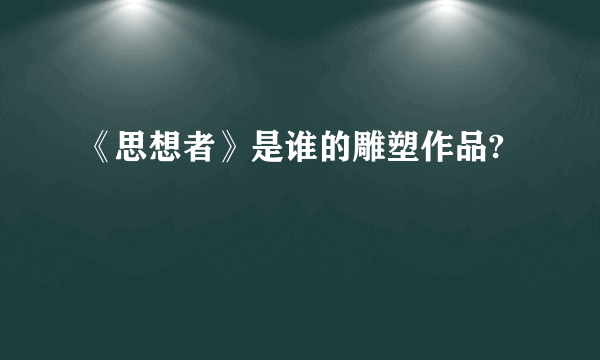 《思想者》是谁的雕塑作品?